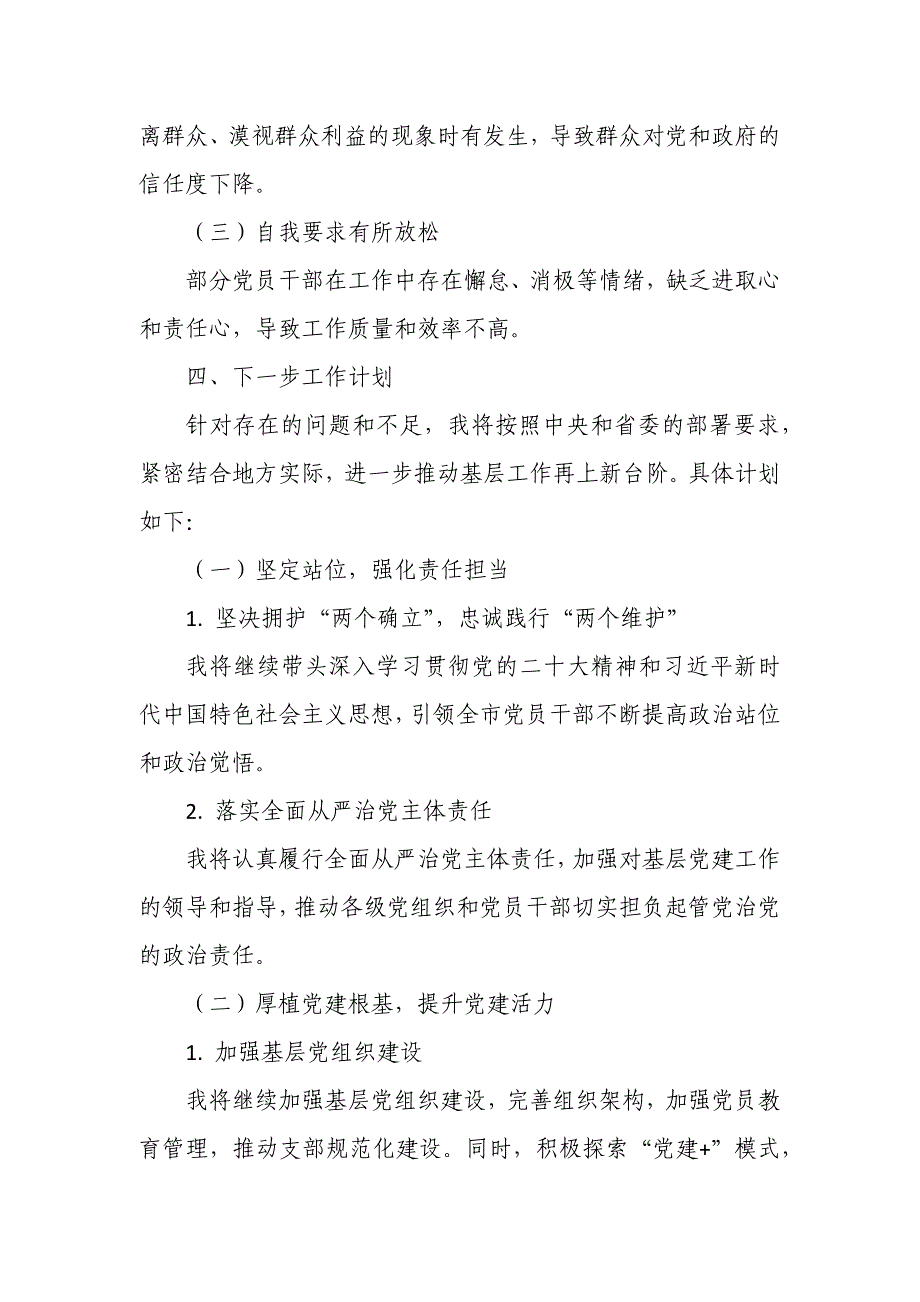 离群众、漠视群众利益的现象时有发生，导致群众对党和政府的信任度下降。

（三）自我要求有所放松

部分党员干部在工作中存在懈怠、消极等情绪，缺乏进取心和责任心，导致工作质量和效率不高。

四、下一步工作计划

针对存在的问题和不足，我将按照中央和省委的部署要求，紧密结合地方实际，进一步推动基层工作再上新台阶。具体计划如下:

（一）坚定站位，强化责任担当

1. 坚决拥护“两个确立”，忠诚践行“两个维护”

我将继续带头深入学习贯彻党的二十大精神和习近平新时代中国特色社会主义思想，引领全市党员干部不断提高政治站位和政治觉悟。

2. 落实全面从严治党主体责任

我将认真履行全面从严治党主体责任，加强对基层党建工作的领导和指导，推动各级党组织和党员干部切实担负起管党治党的政治责任。

（二）厚植党建根基，提升党建活力

1. 加强基层党组织建设

我将继续加强基层党组织建设，完善组织架构，加强党员教育管理，推动支部规范化建设。同时，积极探索“党建+”模式，